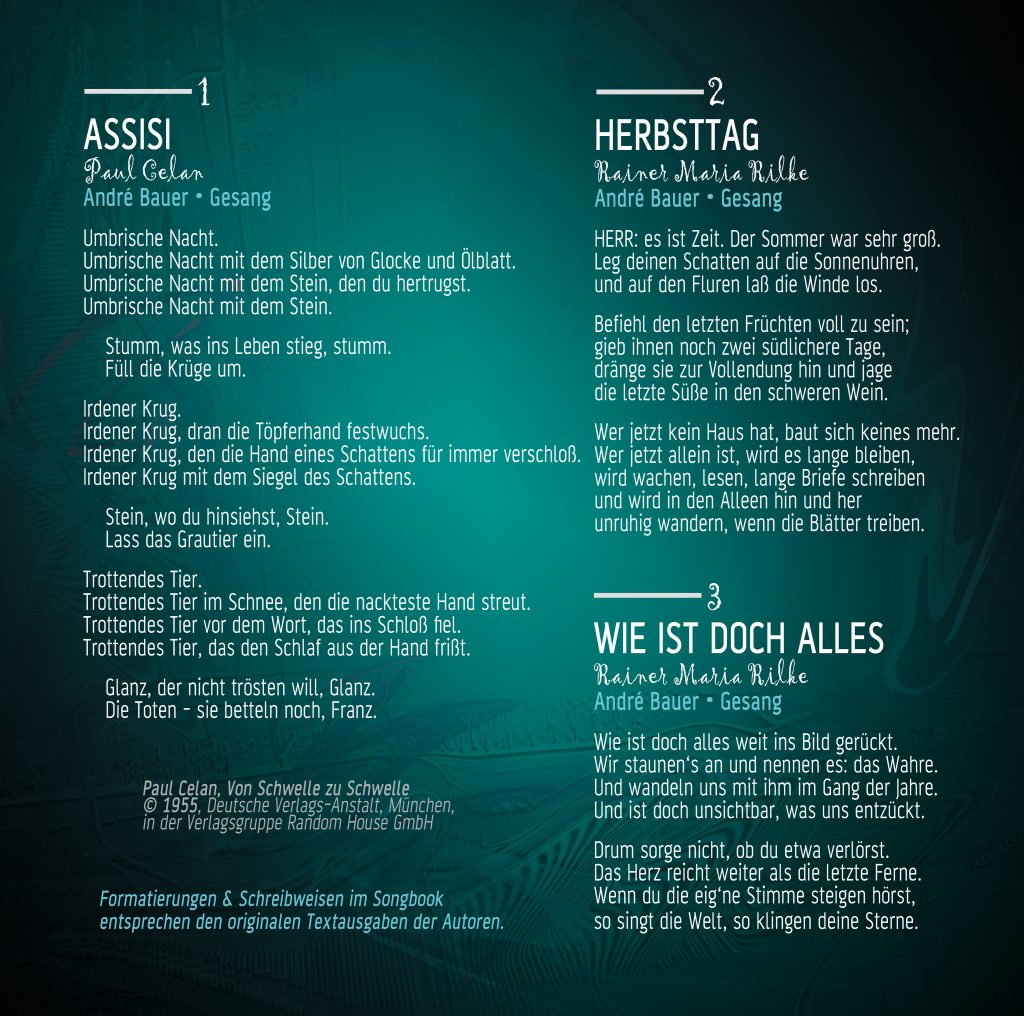 1
ASSISI
Paul Celan
André Bauer • Gesang

Umbrische Nacht.
Umbrische Nacht mit dem Silber von Glocke und Ölblatt.
Umbrische Nacht mit dem Stein, den du hertrugst.
Umbrische Nacht mit dem Stein.

Stumm, was ins Leben stieg, stumm.
Füll die Krüge um.

Irdener Krug.
Irdener Krug, dran die Töpferhand festwuchs.
Irdener Krug, den die Hand eines Schattens für immer verschloß.
Irdener Krug mit dem Siegel des Schattens.

Stein, wo du hinsiehst, Stein.
Lass das Grautier ein.

Trottendes Tier.
Trottendes Tier im Schnee, den die nackteste Hand streut.
Trottendes Tier vor dem Wort, das ins Schloß fiel.
Trottendes Tier, das den Schlaf aus der Hand frißt.

Glanz, der nicht trösten will, Glanz.
Die Toten – sie betteln noch, Franz.

Paul Celan, Von Schwelle zu Schwelle
© 1955, Deutsche Verlags-Anstalt, München, in der Verlagsgruppe Random House GmbH

Formatierungen & Schreibweisen im Songbook entsprechen den originalen Textausgaben der Autoren.

2
HERBSTTAG
Rainer Maria Rilke
André Bauer • Gesang

HERR: es ist Zeit. Der Sommer war sehr groß.
Leg deinen Schatten auf die Sonnenuhren,
und auf den Fluren laß die Winde los.

Befiehl den letzten Früchten voll zu sein;
gieb ihnen noch zwei südlichere Tage,
dränge sie zur Vollendung hin und jage
die letzte Süße in den schweren Wein.

Wer jetzt kein Haus hat, baut sich keines mehr.
Wer jetzt allein ist, wird es lange bleiben,
wird wachen, lesen, lange Briefe schreiben
und wird in den Alleen hin und her
unruhig wandern, wenn die Blätter treiben.

3
WIE IST DOCH ALLES
Rainer Maria Rilke
André Bauer • Gesang

Wie ist doch alles weit ins Bild gerückt.
Wir staunen's an und nennen es: das Wahre.
Und wandeln uns mit ihm im Gang der Jahre.
Und ist doch unsichtbar, was uns entzückt.

Drum sorge nicht, ob du etwa verlörst.
Das Herz reicht weiter als die letzte Ferne.
Wenn du die eig'ne Stimme steigen hörst,
so singt die Welt, so klingen deine Sterne.